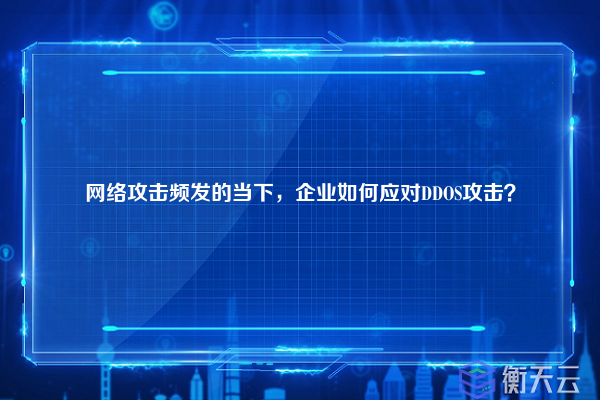 网络攻击频发的当下，企业如何应对DDOS攻击？

衡天云